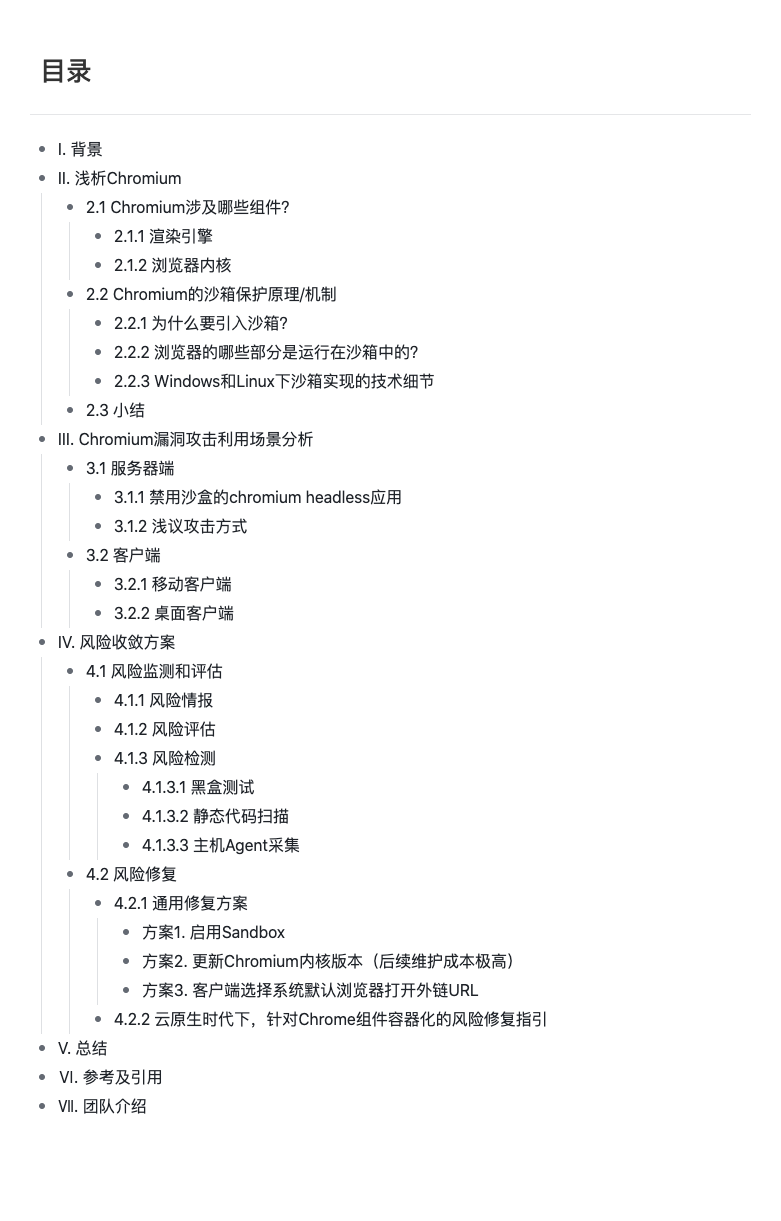 目录

- I. 背景
- II. 浅析Chromium
  - 2.1 Chromium涉及哪些组件?
    - 2.1.1 渲染引擎
    - 2.1.2 浏览器内核
  - 2.2 Chromium的沙箱保护原理/机制
    - 2.2.1 为什么要引入沙箱?
    - 2.2.2 浏览器的哪些部分是运行在沙箱中的?
    - 2.2.3 Windows和Linux下沙箱实现的技术细节
  - 2.3 小结
- III. Chromium漏洞攻击利用场景分析
  - 3.1 服务器端
    - 3.1.1 禁用沙盒的chromium headless应用
    - 3.1.2 浅议攻击方式
  - 3.2 客户端
    - 3.2.1 移动客户端
    - 3.2.2 桌面客户端
- IV. 风险收敛方案
  - 4.1 风险监测和评估
    - 4.1.1 风险情报
    - 4.1.2 风险评估
    - 4.1.3 风险检测
      - 4.1.3.1 黑盒测试
      - 4.1.3.2 静态代码扫描
      - 4.1.3.3 主机Agent采集
  - 4.2 风险修复
    - 4.2.1 通用修复方案
      - 方案1. 启用Sandbox
      - 方案2. 更新Chromium内核版本（后续维护成本极高）
      - 方案3. 客户端选择系统默认浏览器打开外链URL
    - 4.2.2 云原生时代下，针对Chrome组件容器化的风险修复指引
- V. 总结
- VI. 参考及引用
- VII. 团队介绍